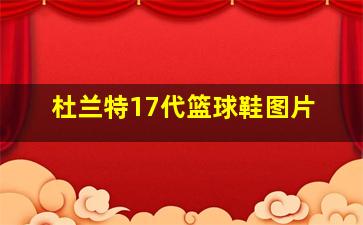 杜兰特17代篮球鞋图片